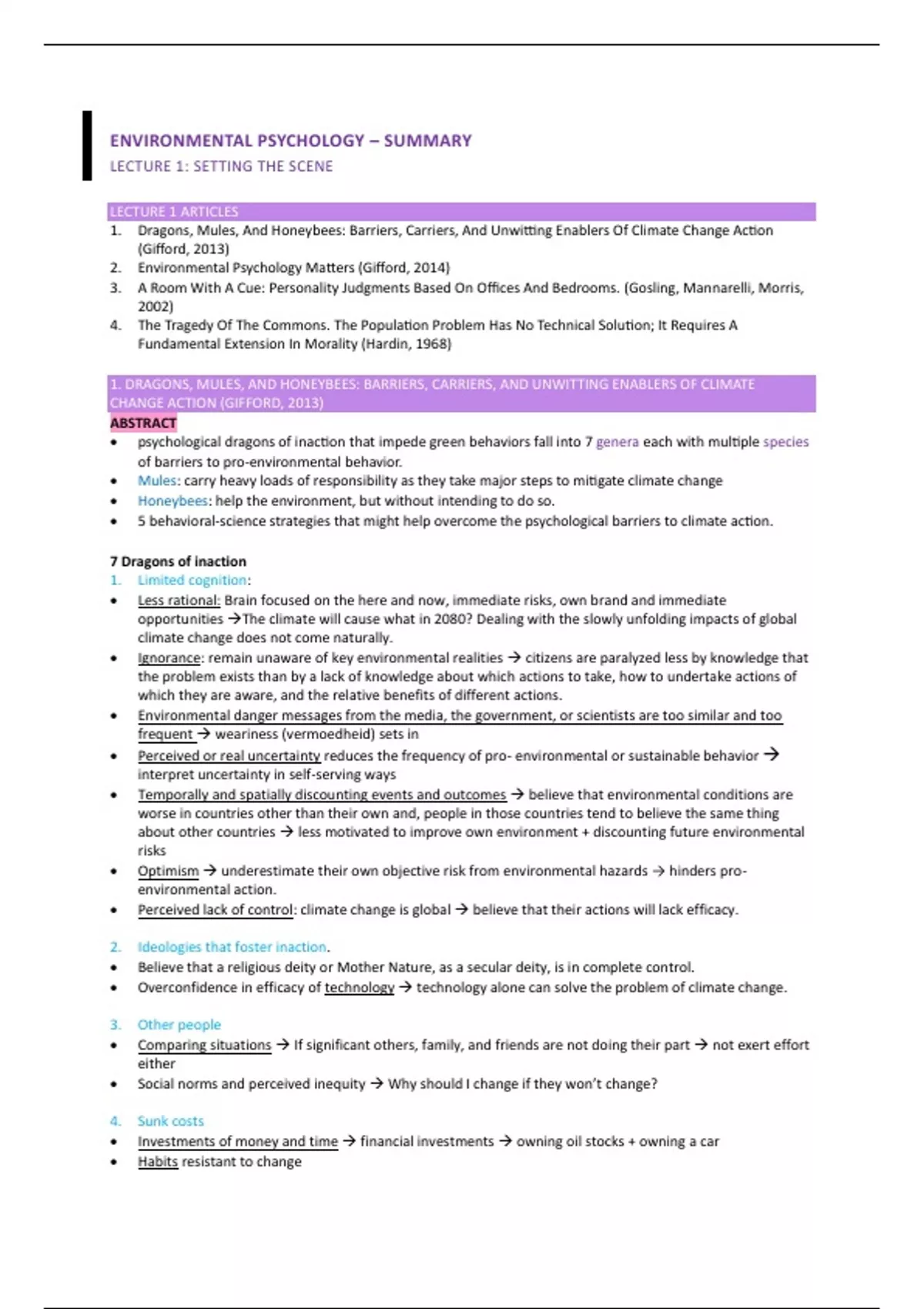 ENVIRONMENTAL PSYCHOLOGY – SUMMARY
LECTURE 1: SETTING THE SCENE

LECTURE 1 ARTICLES
1. Dragons, Mules, And Honeybees: Barriers, Carriers, And Unwitting Enablers Of Climate Change Action (Gifford, 2013)
2. Environmental Psychology Matters (Gifford, 2014)
3. A Room With A Cue: Personality Judgments Based On Offices And Bedrooms. (Gosling, Mannarelli, Morris, 2002)
4. The Tragedy Of The Commons. The Population Problem Has No Technical Solution; It Requires A Fundamental Extension In Morality (Hardin, 1968)

1. DRAGONS, MULES, AND HONEYBEES: BARRIERS, CARRIERS, AND UNWITTING ENABLERS OF CLIMATE CHANGE ACTION (GIFFORD, 2013)
ABSTRACT
• psychological dragons of inaction that impede green behaviors fall into 7 genera each with multiple species of barriers to pro-environmental behavior.
• Mules: carry heavy loads of responsibility as they take major steps to mitigate climate change
• Honeybees: help the environment, but without intending to do so.
• 5 behavioral-science strategies that might help overcome the psychological barriers to climate action.

7 Dragons of inaction
1. Limited cognition:
• Less rational: Brain focused on the here and now, immediate risks, own brand and immediate opportunities →The climate will cause what in 2080? Dealing with the slowly unfolding impacts of global climate change does not come naturally.
• Ignorance: remain unaware of key environmental realities → citizens are paralyzed less by knowledge that the problem exists than by a lack of knowledge about which actions to take, how to undertake actions of which they are aware, and the relative benefits of different actions.
• Environmental danger messages from the media, the government, or scientists are too similar and too frequent → weariness (vermoedheid) sets in
• Perceived or real uncertainty reduces the frequency of pro- environmental or sustainable behavior → interpret uncertainty in self-serving ways
• Temporally and spatially discounting events and outcomes → believe that environmental conditions are worse in countries other than their own and, people in those countries tend to believe the same thing about other countries → less motivated to improve own environment + discounting future environmental risks
• Optimism → underestimate their own objective risk from environmental hazards → hinders pro-environmental action.
• Perceived lack of control: climate change is global → believe that their actions will lack efficacy.

2. Ideologies that foster inaction.
• Believe that a religious deity or Mother Nature, as a secular deity, is in complete control.
• Overconfidence in efficacy of technology → technology alone can solve the problem of climate change.

3. Other people
• Comparing situations → If significant others, family, and friends are not doing their part → not exert effort either
• Social norms and perceived inequity → Why should I change if they won't change?

4. Sunk costs
• Investments of money and time → financial investments → owning oil stocks + owning a car
• Habits resistant to change